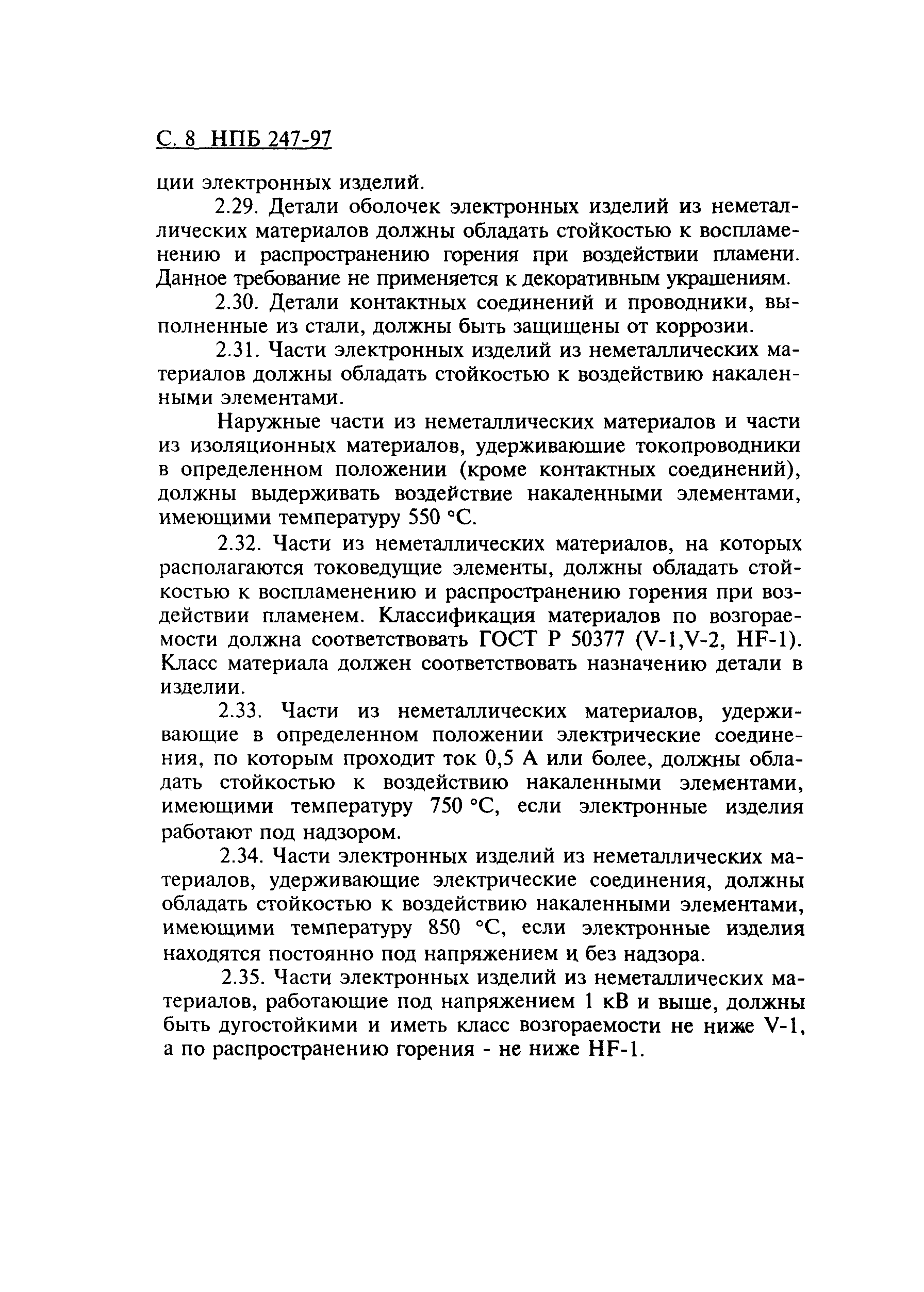 С. 8 НПБ 247-97

ции электронных изделий.

2.29. Детали оболочек электронных изделий из неметаллических материалов должны обладать стойкостью к воспламенению и распространению горения при воздействии пламени. Данное требование не применяется к декоративным украшениям.

2.30. Детали контактных соединений и проводники, выполненные из стали, должны быть защищены от коррозии.

2.31. Части электронных изделий из неметаллических материалов должны обладать стойкостью к воздействию накаленными элементами.

Наружные части из неметаллических материалов и части из изоляционных материалов, удерживающие токопроводники в определенном положении (кроме контактных соединений), должны выдерживать воздействие накаленными элементами, имеющими температуру 550 °С.

2.32. Части из неметаллических материалов, на которых располагаются токоведущие элементы, должны обладать стойкостью к воспламенению и распространению горения при воздействии пламенем. Классификация материалов по возгораемости должна соответствовать ГОСТ Р 50377 (V-1,V-2, HF-1). Класс материала должен соответствовать назначению детали в изделии.

2.33. Части из неметаллических материалов, удерживающие в определенном положении электрические соединения, по которым проходит ток 0,5 А или более, должны обладать стойкостью к воздействию накаленными элементами, имеющими температуру 750 °С, если электронные изделия работают под надзором.

2.34. Части электронных изделий из неметаллических материалов, удерживающие электрические соединения, должны обладать стойкостью к воздействию накаленными элементами, имеющими температуру 850 °С, если электронные изделия находятся постоянно под напряжением и без надзора.

2.35. Части электронных изделий из неметаллических материалов, работающие под напряжением 1 кВ и выше, должны быть дугостойкими и иметь класс возгораемости не ниже V-1, а по распространению горения - не ниже HF-1.